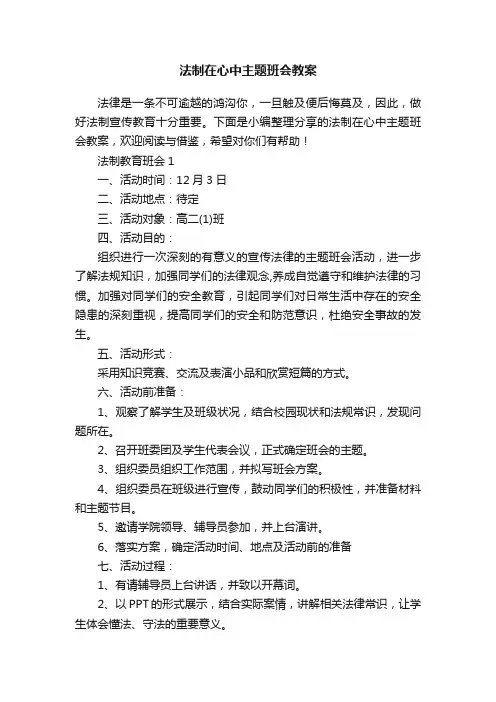 法制在心中主题班会教案

法律是一条不可逾越的鸿沟你，一旦触及便后悔莫及，因此，做好法制宣传教育十分重要。下面是小编整理分享的法制在心中主题班会教案，欢迎阅读与借鉴，希望对你们有帮助！

法制教育班会 1

一、活动时间：12 月 3 日

二、活动地点：待定

三、活动对象：高二(1)班

四、活动目的：

组织进行一次深刻的有意义的宣传法律的主题班会活动，进一步了解法规知识，加强同学们的法律观念,养成自觉遵守和维护法律的习惯。加强对同学们的安全教育，引起同学们对日常生活中存在的安全隐患的深刻重视，提高同学们的安全和防范意识，杜绝安全事故的发生。

五、活动形式：

采用知识竞赛、交流及表演小品和欣赏短篇的方式。

六、活动前准备：

1、观察了解学生及班级状况，结合校园现状和法规常识，发现问题所在。

2、召开班委团及学生代表会议，正式确定班会的主题。

3、组织委员组织工作范围，并拟写班会方案。

4、组织委员在班级进行宣传，鼓动同学们的积极性，并准备材料和主题节目。

5、邀请学院领导、辅导员参加，并上台演讲。

6、落实方案，确定活动时间、地点及活动前的准备

七、活动过程：

1、有请辅导员上台讲话，并致以开幕词。

2、以 PPT 的形式展示，结合实际案情，讲解相关法律常识，让学生体会懂法、守法的重要意义。